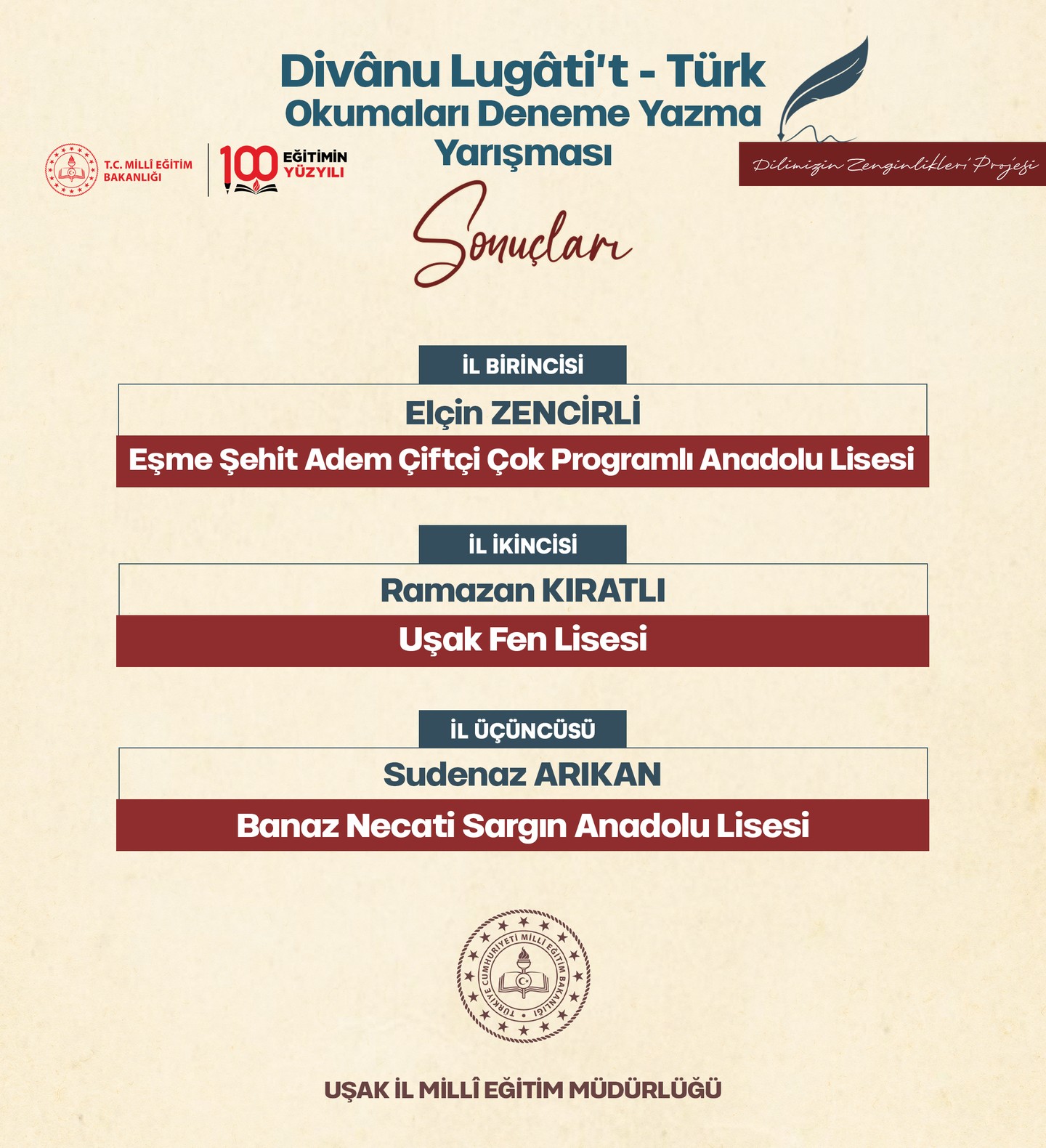 T.C. MİLLÎ EĞİTİM BAKANLIĞI

100 EĞİTİMİN YÜZYILI

Divânu Lugâti't - Türk Okumaları Deneme Yazma Yarışması

Dilimizin Zenginlikleri Projesi

Sonuçları

İL BİRİNCİSİ

Elçin ZENCİRLİ

Eşme Şehit Adem Çiftçi Çok Programlı Anadolu Lisesi

İL İKİNCİSİ

Ramazan KIRATLI

Uşak Fen Lisesi

İL ÜÇÜNCÜSÜ

Sudenaz ARIKAN

Banaz Necati Sargın Anadolu Lisesi

TÜRKİYE CUMHURİYETİ MİLLÎ EĞİTİM BAKANLIĞI

UŞAK İL MİLLÎ EĞİTİM MÜDÜRLÜĞÜ